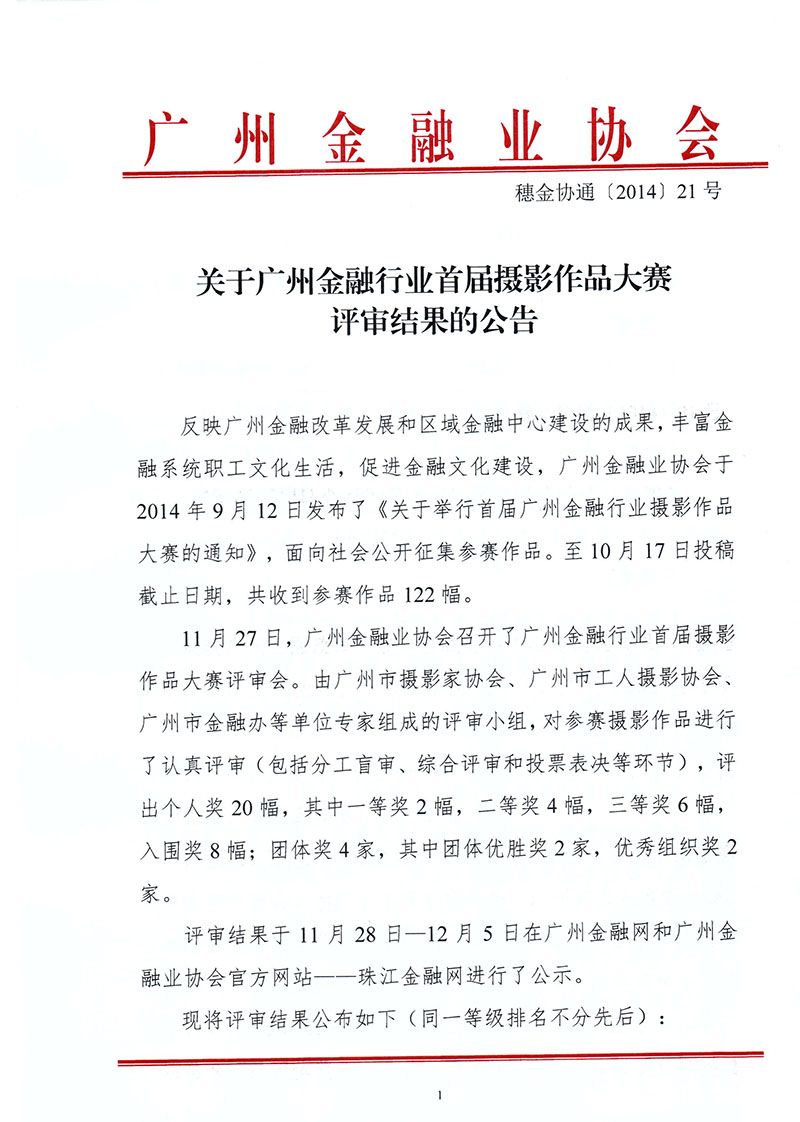 广州金融业协会

穗金协通〔2014〕21号

关于广州金融行业首届摄影作品大赛
评审结果的公告

反映广州金融改革发展和区域金融中心建设的成果，丰富金融系统职工文化生活，促进金融文化建设，广州金融业协会于2014年9月12日发布了《关于举行首届广州金融行业摄影作品大赛的通知》，面向社会公开征集参赛作品。至10月17日投稿截止日期，共收到参赛作品122幅。

11月27日，广州金融业协会召开了广州金融行业首届摄影作品大赛评审会。由广州市摄影家协会、广州市工人摄影协会、广州市金融办等单位专家组成的评审小组，对参赛摄影作品进行了认真评审（包括分工盲审、综合评审和投票表决等环节），评出个人奖20幅，其中一等奖2幅，二等奖4幅，三等奖6幅，入围奖8幅；团体奖4家，其中团体优胜奖2家，优秀组织奖2家。

评审结果于11月28日—12月5日在广州金融网和广州金融业协会官方网站——珠江金融网进行了公示。

现将评审结果公布如下（同一等级排名不分先后）：

1